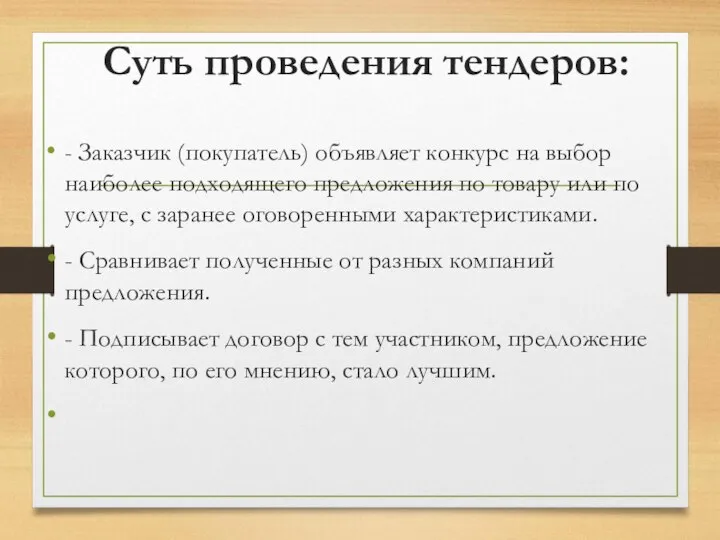 Суть проведения тендеров:

- Заказчик (покупатель) объявляет конкурс на выбор наиболее подходящего предложения по товару или по услуге, с заранее оговоренными характеристиками.

- Сравнивает полученные от разных компаний предложения.

- Подписывает договор с тем участником, предложение которого, по его мнению, стало лучшим.